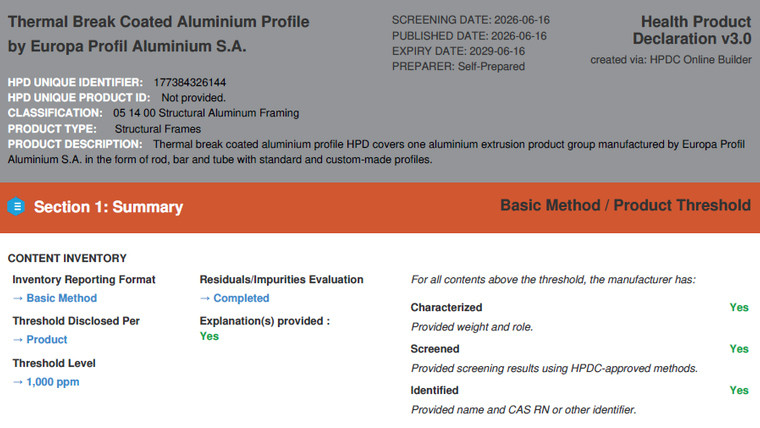 Thermal Break Coated Aluminium Profile by Europa Profil Aluminium S.A.

SCREENING DATE: 2026-06-16
PUBLISHED DATE: 2026-06-16
EXPIRY DATE: 2029-06-16
PREPARER: Self-Prepared

Health Product Declaration v3.0
created via: HPDC Online Builder

HPD UNIQUE IDENTIFIER: 177384326144
HPD UNIQUE PRODUCT ID: Not provided.
CLASSIFICATION: 05 14 00 Structural Aluminum Framing
PRODUCT TYPE: Structural Frames
PRODUCT DESCRIPTION: Thermal break coated aluminium profile HPD covers one aluminium extrusion product group manufactured by Europa Profil Aluminium S.A. in the form of rod, bar and tube with standard and custom-made profiles.

Section 1: Summary

Basic Method / Product Threshold

CONTENT INVENTORY

Inventory Reporting Format
→ Basic Method

Threshold Disclosed Per
→ Product

Threshold Level
→ 1,000 ppm

Residuals/Impurities Evaluation
→ Completed

Explanation(s) provided :
Yes

For all contents above the threshold, the manufacturer has:

Characterized
Yes
Provided weight and role.

Screened
Yes
Provided screening results using HPDC-approved methods.

Identified
Yes
Provided name and CAS RN or other identifier.